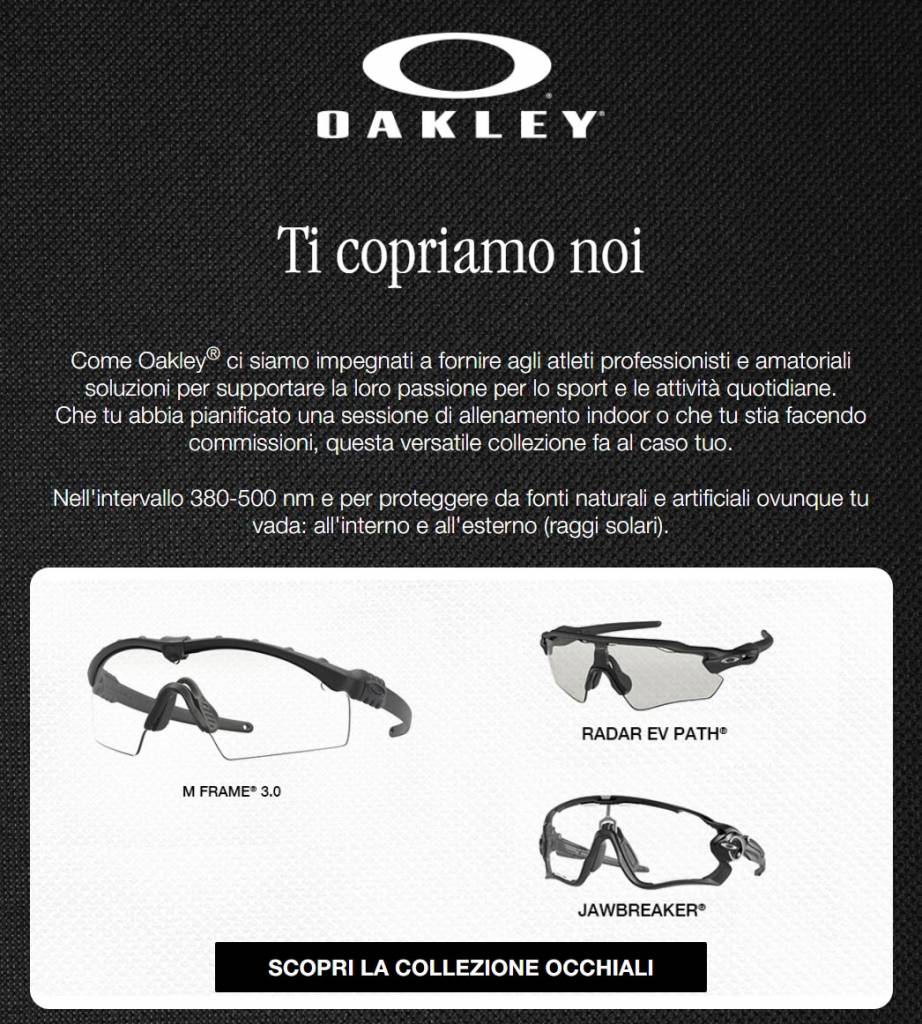 OAKLEY®

Ti copriamo noi

Come Oakley® ci siamo impegnati a fornire agli atleti professionisti e amatoriali soluzioni per supportare la loro passione per lo sport e le attività quotidiane. Che tu abbia pianificato una sessione di allenamento indoor o che tu stia facendo commissioni, questa versatile collezione fa al caso tuo.

Nell'intervallo 380-500 nm e per proteggere da fonti naturali e artificiali ovunque tu vada: all'interno e all'esterno (raggi solari).

M FRAME® 3.0

RADAR EV PATH®

JAWBREAKER®

SCOPRI LA COLLEZIONE OCCHIALI